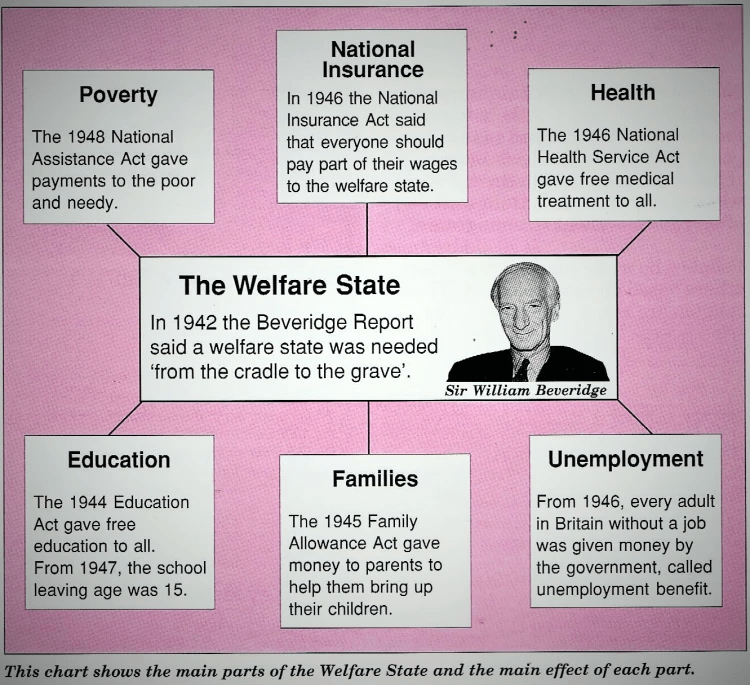 Poverty

The 1948 National Assistance Act gave payments to the poor and needy.

National Insurance

In 1946 the National Insurance Act said that everyone should pay part of their wages to the welfare state.

Health

The 1946 National Health Service Act gave free medical treatment to all.

The Welfare State

In 1942 the Beveridge Report said a welfare state was needed 'from the cradle to the grave'.

Sir William Beveridge

Education

The 1944 Education Act gave free education to all. From 1947, the school leaving age was 15.

Families

The 1945 Family Allowance Act gave money to parents to help them bring up their children.

Unemployment

From 1946, every adult in Britain without a job was given money by the government, called unemployment benefit.

This chart shows the main parts of the Welfare State and the main effect of each part.